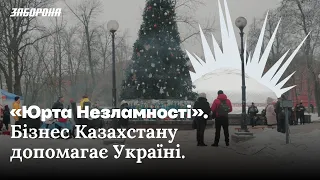 ЗАБОРОНА

«Юрта Незламності». Бізнес Казахстану допомагає Україні.